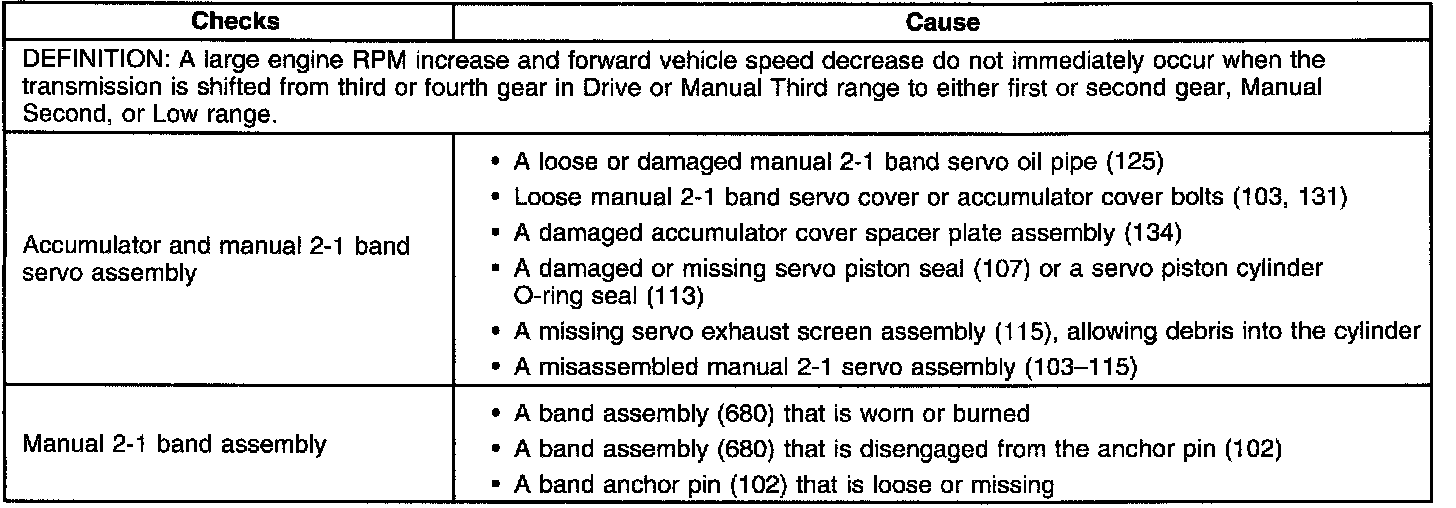 | Checks | Cause |
|---|---|
| DEFINITION: A large engine RPM increase and forward vehicle speed decrease do not immediately occur when the transmission is shifted from third or fourth gear in Drive or Manual Third range to either first or second gear, Manual Second, or Low range. | |
| Accumulator and manual 2-1 band servo assembly | • A loose or damaged manual 2-1 band servo oil pipe (125) • Loose manual 2-1 band servo cover or accumulator cover bolts (103, 131) • A damaged accumulator cover spacer plate assembly (134) • A damaged or missing servo piston seal (107) or a servo piston cylinder O-ring seal (113) • A missing servo exhaust screen assembly (115), allowing debris into the cylinder • A misassembled manual 2-1 servo assembly (103–115) |
| Manual 2-1 band assembly | • A band assembly (680) that is worn or burned • A band assembly (680) that is disengaged from the anchor pin (102) • A band anchor pin (102) that is loose or missing |